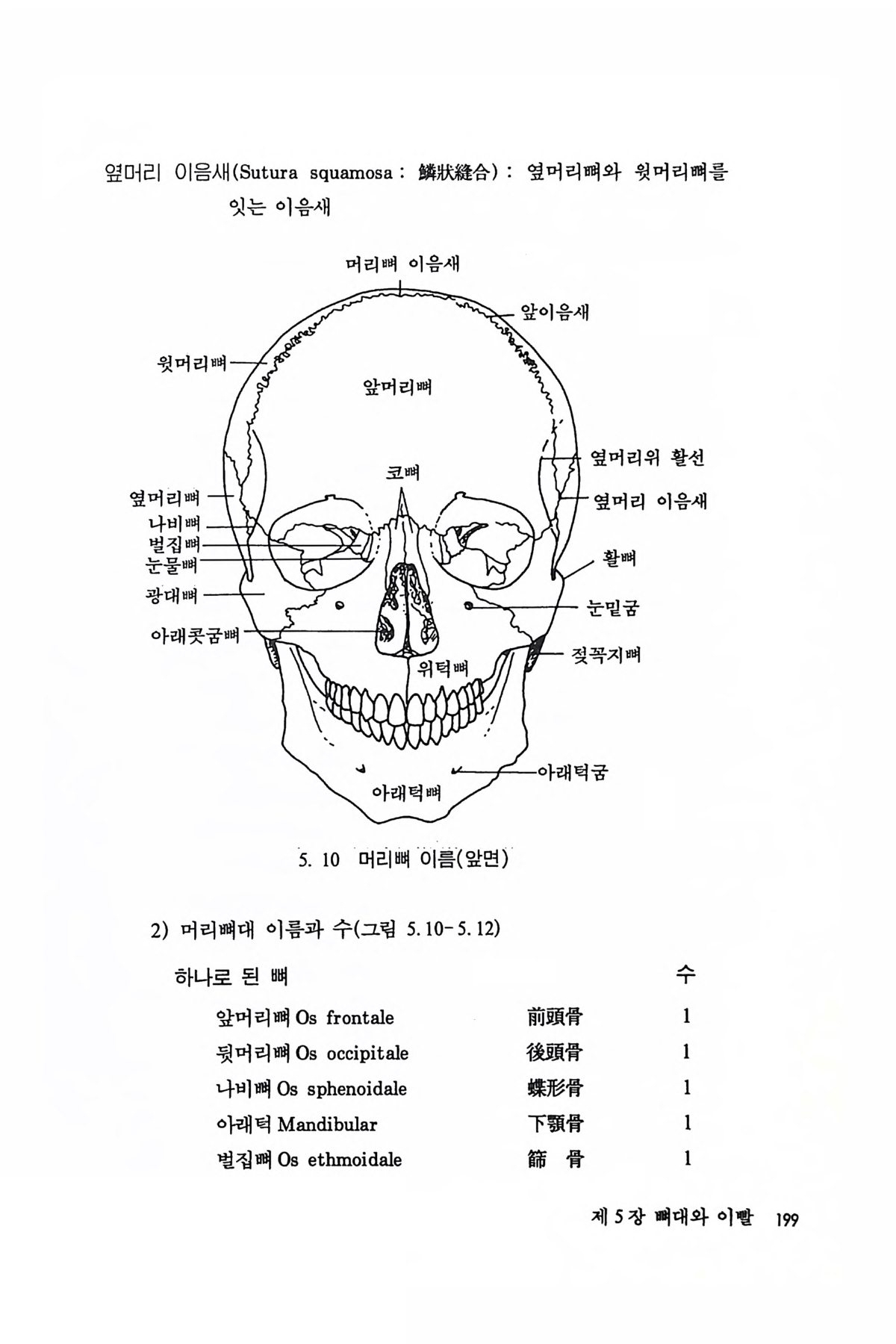 옆머리 이음새(Sutura squamosa : 鱗狀縫合) : 옆머리뼈와 윗머리뼈를 잇는 이음새

머리뼈 이음새
앞이음새
윗머리뼈
앞머리뼈
옆머리위 활선
코뼈
옆머리뼈
옆머리 이음새
나비뼈
벌집뼈
눈물뼈
활뼈
광대뼈
눈밑굼
아래콧굼뼈
젖꼭지뼈
위턱뼈
아래턱굼
아래턱뼈

5. 10 머리뼈 이름(앞면)

2) 머리뼈대 이름과 수(그림 5.10-5.12)

| 하나로 된 뼈 | | 수 |
|---|---|---|
| 앞머리뼈 Os frontale | 前頭骨 | 1 |
| 뒷머리뼈 Os occipitale | 後頭骨 | 1 |
| 나비뼈 Os sphenoidale | 蝶形骨 | 1 |
| 아래턱 Mandibular | 下顎骨 | 1 |
| 벌집뼈 Os ethmoidale | 篩 骨 | 1 |

제 5 장 뼈대와 이빨 199